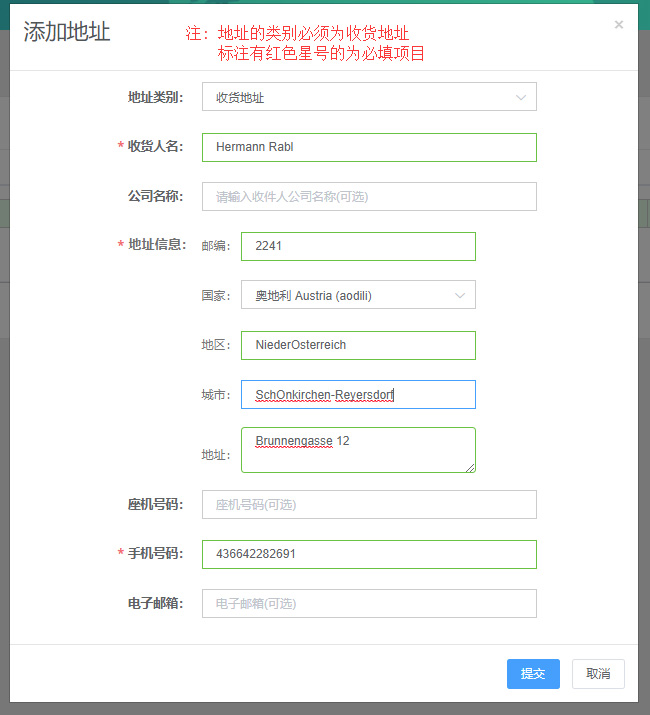 添加地址

注：地址的类别必须为收货地址
标注有红色星号的为必填项目

×

地址类别： 收货地址

* 收货人名： Hermann Rabl

公司名称： 请输入收件人公司名称(可选)

* 地址信息： 邮编： 2241

国家： 奥地利 Austria (aodili)

地区： NiederOsterreich

城市： SchOnkirchen-Reyersdorf

地址： Brunnengasse 12

座机号码： 座机号码(可选)

* 手机号码： 436642282691

电子邮箱： 电子邮箱(可选)

提交 取消